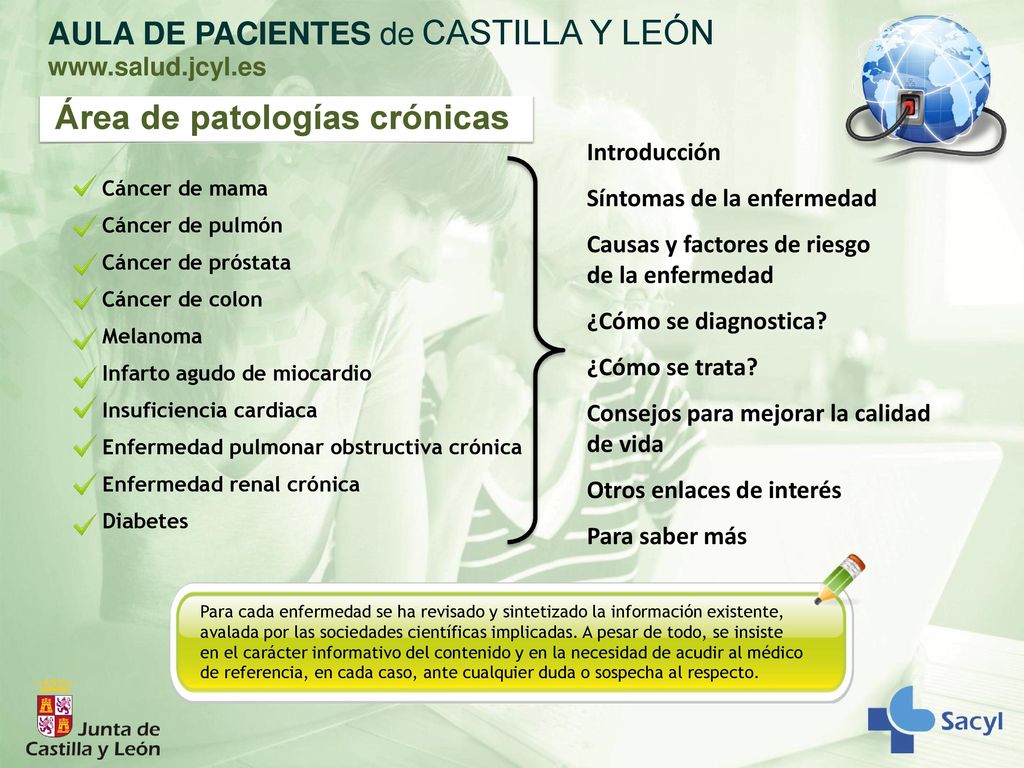 AULA DE PACIENTES de CASTILLA Y LEÓN
www.salud.jcyl.es

Área de patologías crónicas

Cáncer de mama
Cáncer de pulmón
Cáncer de próstata
Cáncer de colon
Melanoma
Infarto agudo de miocardio
Insuficiencia cardiaca
Enfermedad pulmonar obstructiva crónica
Enfermedad renal crónica
Diabetes

Introducción
Síntomas de la enfermedad
Causas y factores de riesgo de la enfermedad
¿Cómo se diagnostica?
¿Cómo se trata?
Consejos para mejorar la calidad de vida
Otros enlaces de interés
Para saber más

Para cada enfermedad se ha revisado y sintetizado la información existente, avalada por las sociedades científicas implicadas. A pesar de todo, se insiste en el carácter informativo del contenido y en la necesidad de acudir al médico de referencia, en cada caso, ante cualquier duda o sospecha al respecto.

Junta de Castilla y León

Sacyl